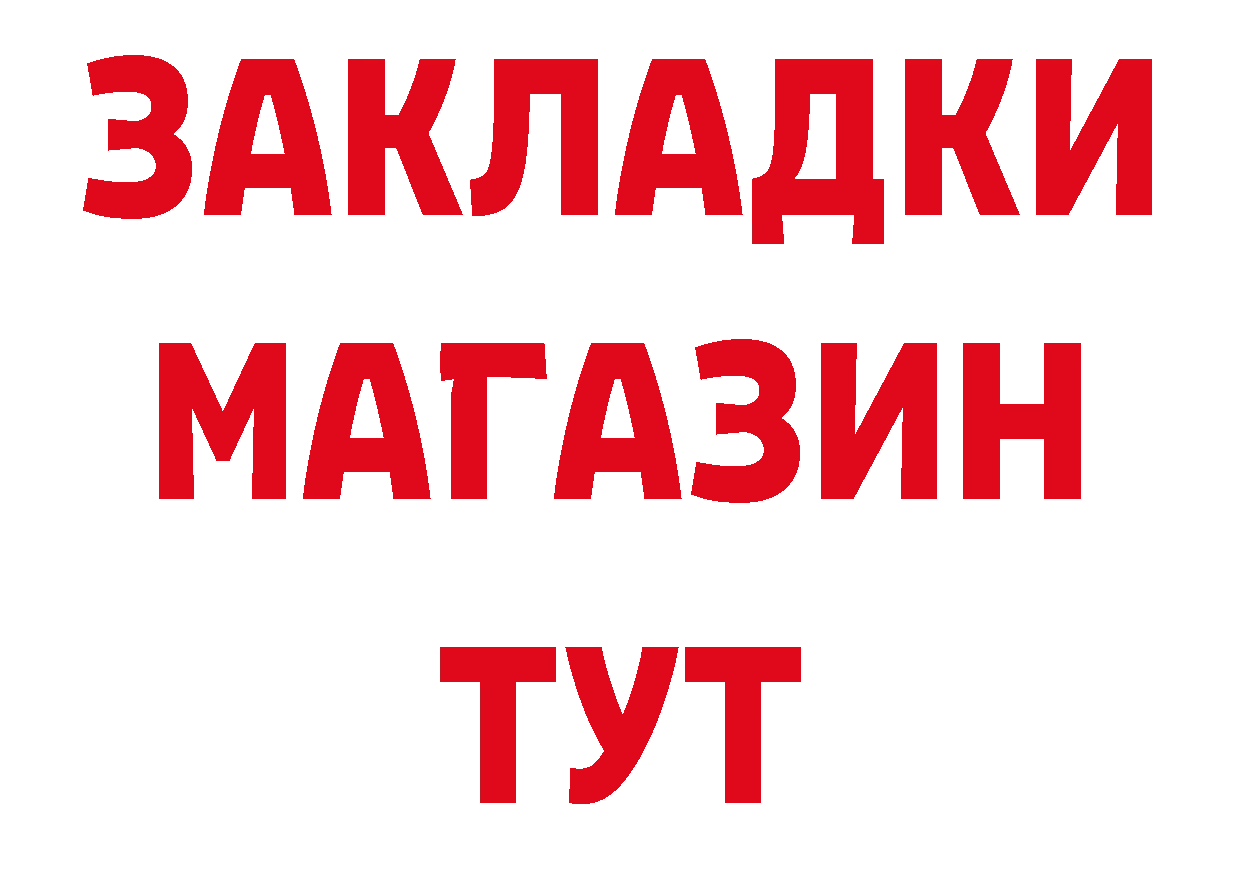 ЗАКЛАДКИ
МАГАЗИН
ТУТ